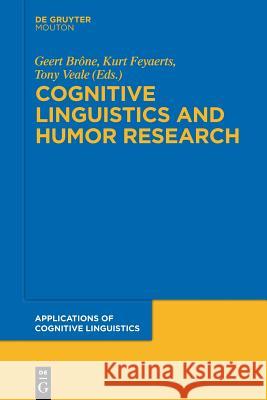 DE GRUYTER
MOUTON

Geert Brône, Kurt Feyaerts, Tony Veale (Eds.)

COGNITIVE LINGUISTICS AND HUMOR RESEARCH

APPLICATIONS OF COGNITIVE LINGUISTICS

DE G

Kraina Książek